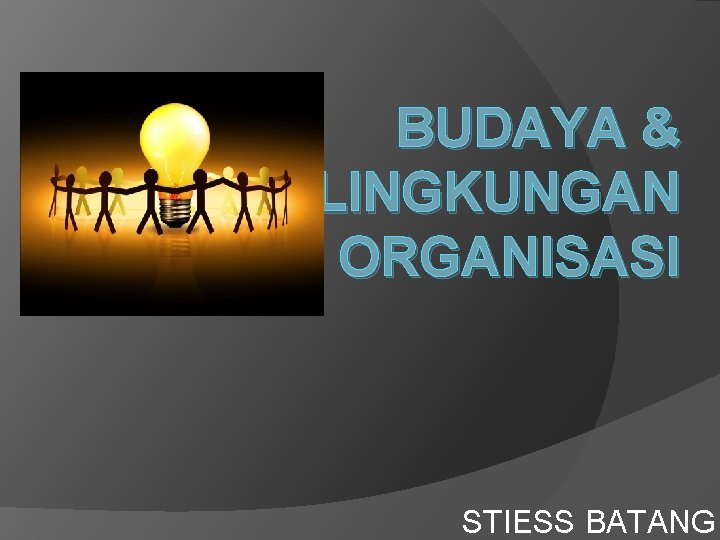 BUDAYA & LINGKUNGAN ORGANISASI

STIESS BATANG